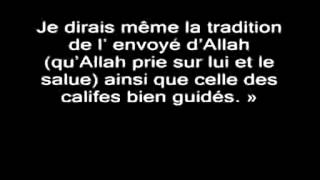 Je dirais même la tradition de l' envoyé d'Allah (qu'Allah prie sur lui et le salue) ainsi que celle des califes bien guidés. »